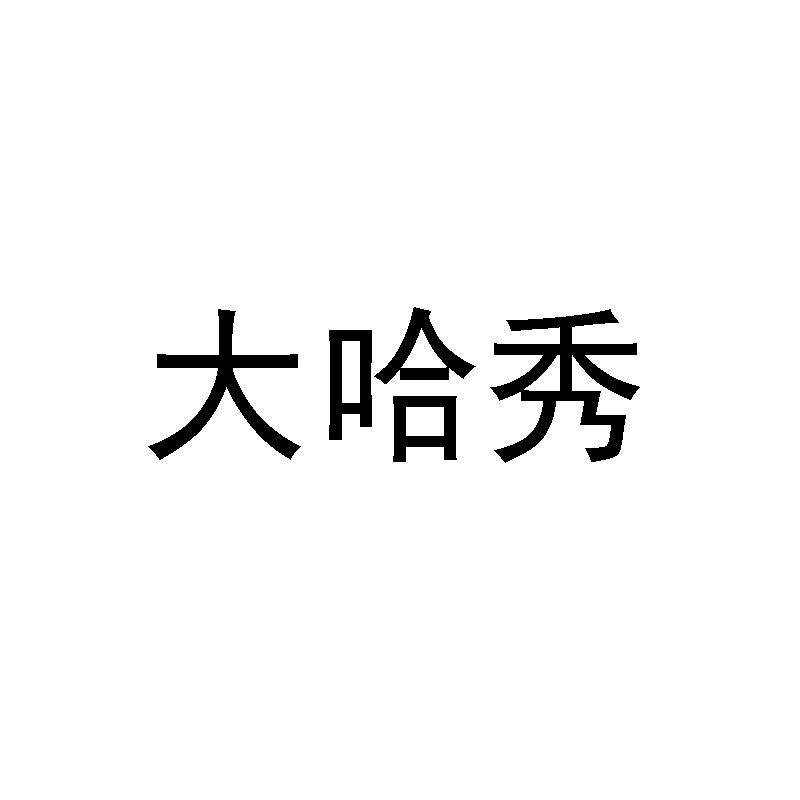 大哈秀